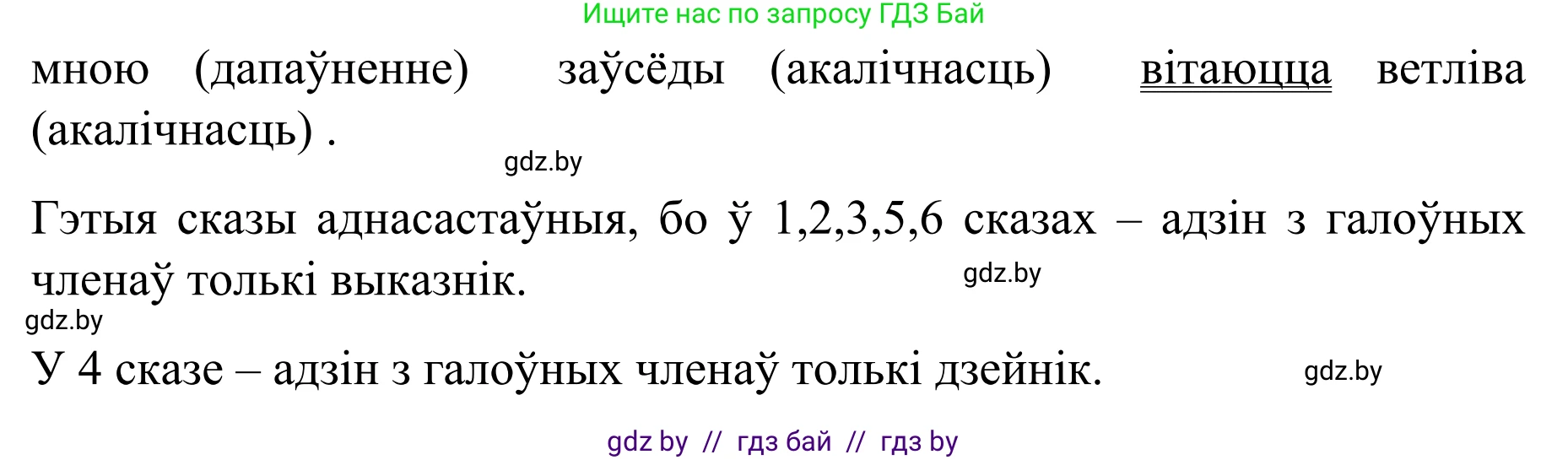 Ищите нас по запросу ГДЗ Бай

мною (дапаўненне) заўсёды (акалічнасць) вітаюцца ветліва (акалічнасць) .

gdz.by

Гэтыя сказы аднасастаўныя, бо ў 1,2,3,5,6 сказах – адзін з галоўных членаў толькі выказнік.

gdz.by

gdz.by

У 4 сказе – адзін з галоўных членаў толькі дзейнік.

gdz.by

gdz by // гдз бай // гдз by